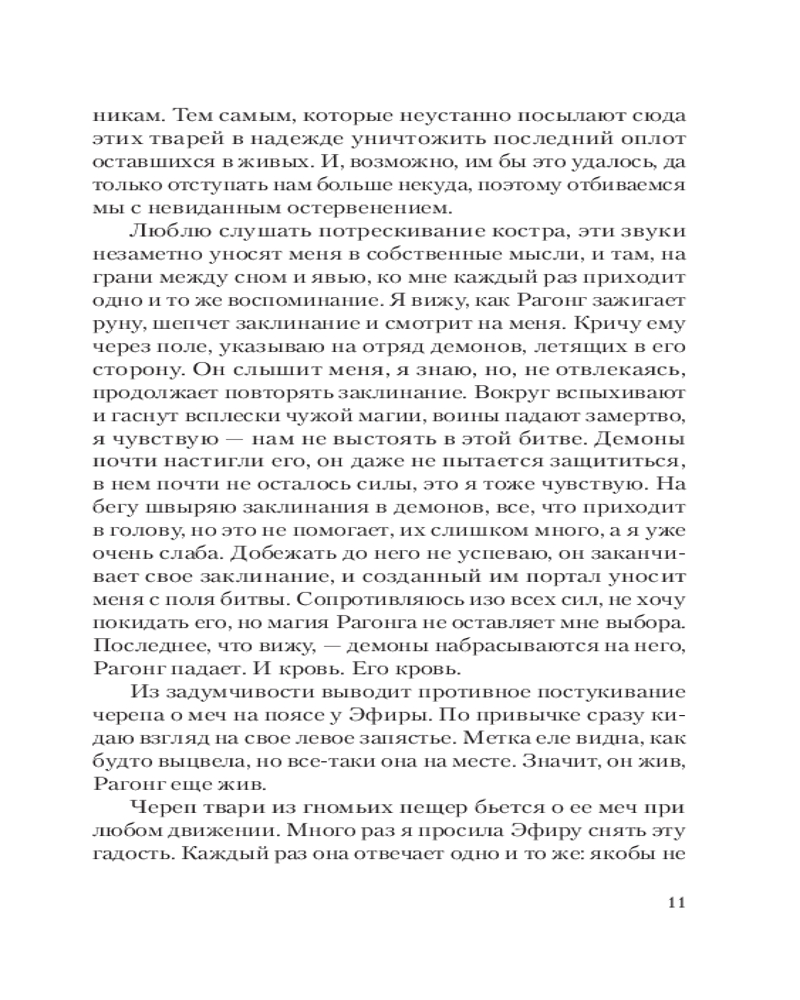 никам. Тем самым, которые неустанно посылают сюда этих тварей в надежде уничтожить последний оплот оставшихся в живых. И, возможно, им бы это удалось, да только отступать нам больше некуда, поэтому отбиваемся мы с невиданным остервенением.

Люблю слушать потрескивание костра, эти звуки незаметно уносят меня в собственные мысли, и там, на грани между сном и явью, ко мне каждый раз приходит одно и то же воспоминание. Я вижу, как Рагонг зажигает руну, шепчет заклинание и смотрит на меня. Кричу ему через поле, указываю на отряд демонов, летящих в его сторону. Он слышит меня, я знаю, но, не отвлекаясь, продолжает повторять заклинание. Вокруг вспыхивают и гаснут всплески чужой магии, воины падают замертво, я чувствую — нам не выстоять в этой битве. Демоны почти настигли его, он даже не пытается защититься, в нем почти не осталось силы, это я тоже чувствую. На бегу швыряю заклинания в демонов, все, что приходит в голову, но это не помогает, их слишком много, а я уже очень слаба. Добежать до него не успеваю, он заканчивает свое заклинание, и созданный им портал уносит меня с поля битвы. Сопротивляюсь изо всех сил, не хочу покидать его, но магия Рагонга не оставляет мне выбора. Последнее, что вижу, — демоны набрасываются на него, Рагонг падает. И кровь. Его кровь.

Из задумчивости выводит противное постукивание черепа о меч на поясе у Эфиры. По привычке сразу кидаю взгляд на свое левое запястье. Метка еле видна, как будто выцвела, но все-таки она на месте. Значит, он жив, Рагонг еще жив.

Череп твари из гномьих пещер бьется о ее меч при любом движении. Много раз я просила Эфиру снять эту гадость. Каждый раз она отвечает одно и то же: якобы не

11